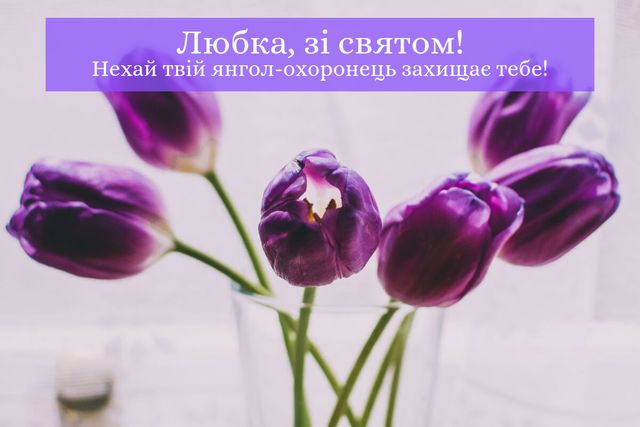 Любка, зі святом!
Нехай твій янгол-охоронець захищає тебе!